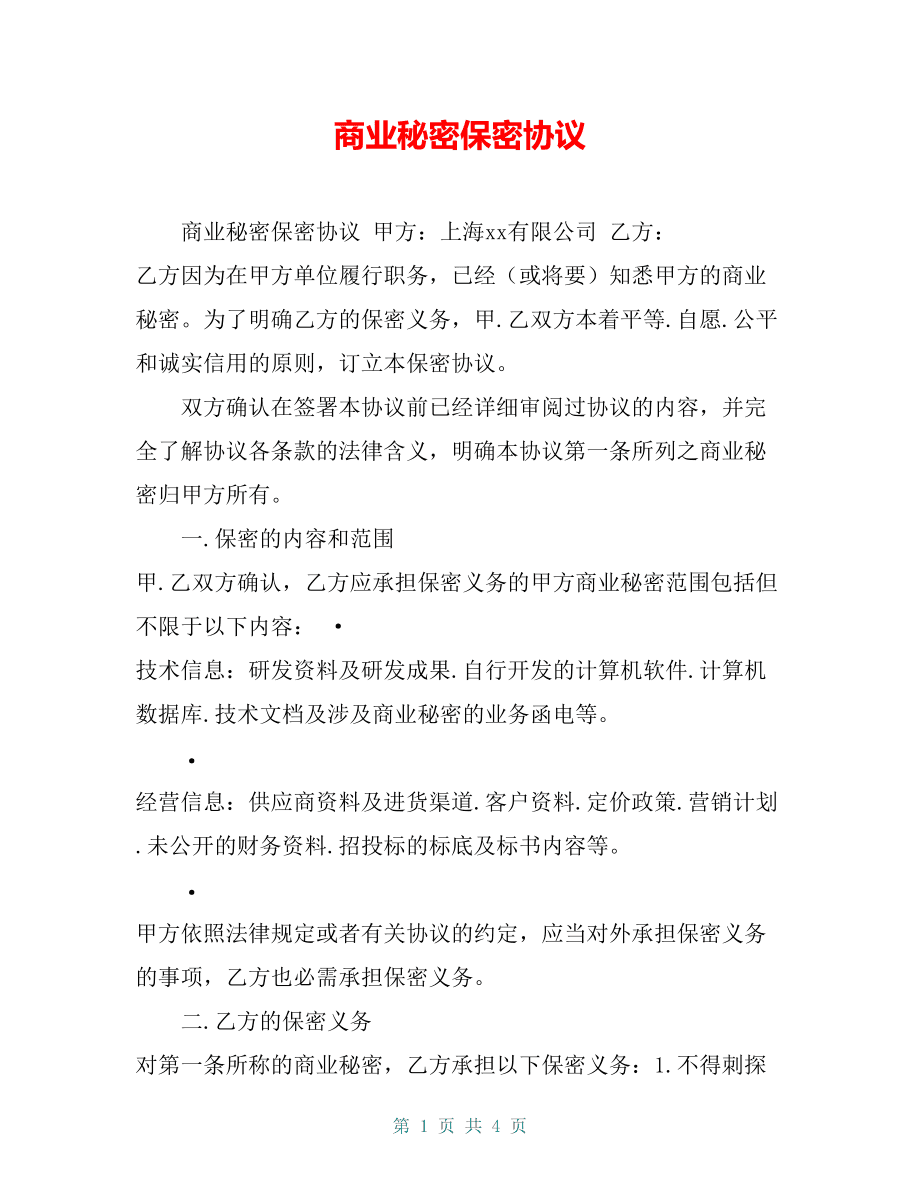 商业秘密保密协议

商业秘密保密协议 甲方：上海xx有限公司 乙方：
乙方因为在甲方单位履行职务，已经（或将要）知悉甲方的商业秘密。为了明确乙方的保密义务，甲.乙双方本着平等.自愿.公平和诚实信用的原则，订立本保密协议。

双方确认在签署本协议前已经详细审阅过协议的内容，并完全了解协议各条款的法律含义，明确本协议第一条所列之商业秘密归甲方所有。

一.保密的内容和范围
甲.乙双方确认，乙方应承担保密义务的甲方商业秘密范围包括但不限于以下内容： •
技术信息：研发资料及研发成果.自行开发的计算机软件.计算机数据库.技术文档及涉及商业秘密的业务函电等。

•
经营信息：供应商资料及进货渠道.客户资料.定价政策.营销计划.未公开的财务资料.招投标的标底及标书内容等。

•
甲方依照法律规定或者有关协议的约定，应当对外承担保密义务的事项，乙方也必需承担保密义务。

二.乙方的保密义务
对第一条所称的商业秘密，乙方承担以下保密义务：1.不得刺探

第 1 页 共 4 页